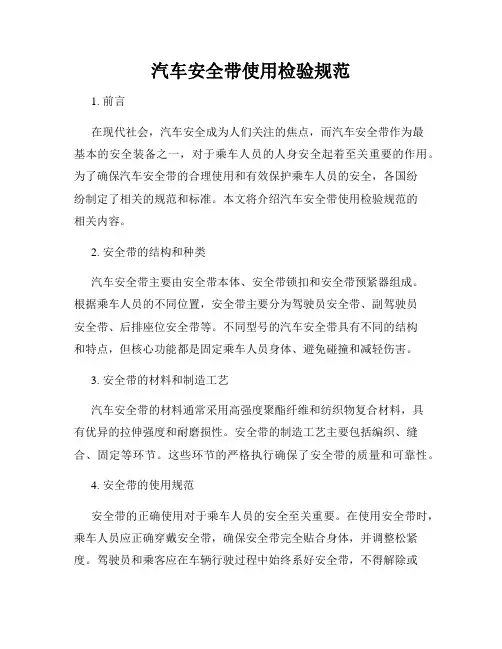 汽车安全带使用检验规范

1. 前言

在现代社会，汽车安全成为人们关注的焦点，而汽车安全带作为最基本的安全装备之一，对于乘车人员的人身安全起着至关重要的作用。为了确保汽车安全带的合理使用和有效保护乘车人员的安全，各国纷纷制定了相关的规范和标准。本文将介绍汽车安全带使用检验规范的相关内容。

2. 安全带的结构和种类

汽车安全带主要由安全带本体、安全带锁扣和安全带预紧器组成。根据乘车人员的不同位置，安全带主要分为驾驶员安全带、副驾驶员安全带、后排座位安全带等。不同型号的汽车安全带具有不同的结构和特点，但核心功能都是固定乘车人员身体、避免碰撞和减轻伤害。

3. 安全带的材料和制造工艺

汽车安全带的材料通常采用高强度聚酯纤维和纺织物复合材料，具有优异的拉伸强度和耐磨损性。安全带的制造工艺主要包括编织、缝合、固定等环节。这些环节的严格执行确保了安全带的质量和可靠性。

4. 安全带的使用规范

安全带的正确使用对于乘车人员的安全至关重要。在使用安全带时，乘车人员应正确穿戴安全带，确保安全带完全贴合身体，并调整松紧度。驾驶员和乘客应在车辆行驶过程中始终系好安全带，不得解除或